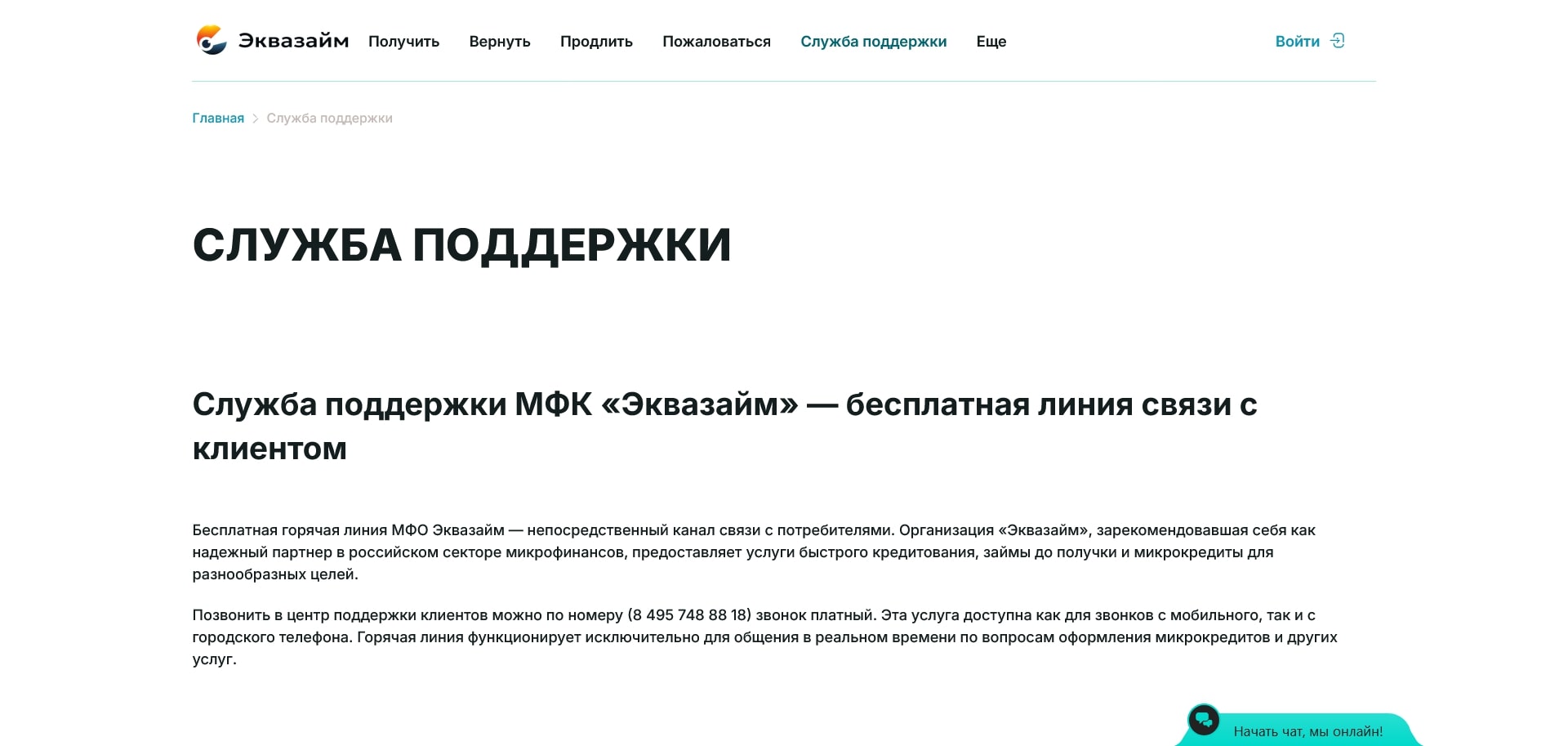 Эквазайм Получить Вернуть Продлить Пожаловаться Служба поддержки Еще

Войти

Главная > Служба поддержки

СЛУЖБА ПОДДЕРЖКИ

Служба поддержки МФК «Эквазайм» — бесплатная линия связи с клиентом

Бесплатная горячая линия МФО Эквазайм — непосредственный канал связи с потребителями. Организация «Эквазайм», зарекомендовавшая себя как надежный партнер в российском секторе микрофинансов, предоставляет услуги быстрого кредитования, займы до получки и микрокредиты для разнообразных целей.

Позвонить в центр поддержки клиентов можно по номеру (8 495 748 88 18) звонок платный. Эта услуга доступна как для звонков с мобильного, так и с городского телефона. Горячая линия функционирует исключительно для общения в реальном времени по вопросам оформления микрокредитов и других услуг.

Начать чат, мы онлайн!